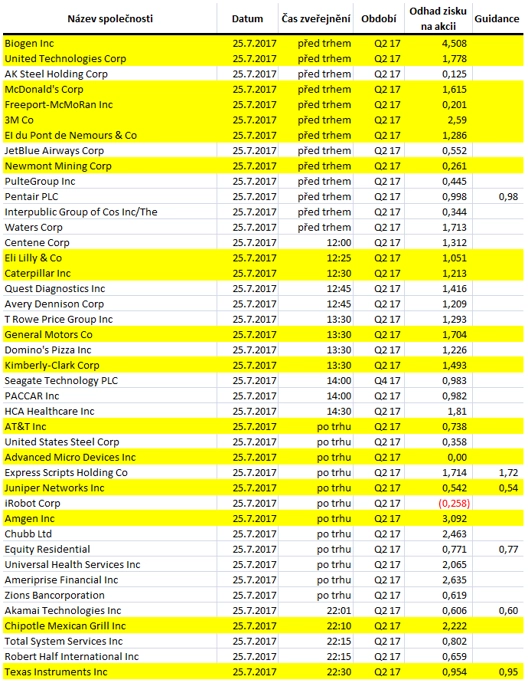 | Název společnosti | Datum | Čas zveřejnění | Období | Odhad zisku na akcii | Guidance |
|---|---|---|---|---|---|
| Biogen Inc | 25.7.2017 | před trhem | Q2 17 | 4,508 | |
| United Technologies Corp | 25.7.2017 | před trhem | Q2 17 | 1,778 | |
| AK Steel Holding Corp | 25.7.2017 | před trhem | Q2 17 | 0,125 | |
| McDonald's Corp | 25.7.2017 | před trhem | Q2 17 | 1,615 | |
| Freeport-McMoRan Inc | 25.7.2017 | před trhem | Q2 17 | 0,201 | |
| 3M Co | 25.7.2017 | před trhem | Q2 17 | 2,59 | |
| EI du Pont de Nemours & Co | 25.7.2017 | před trhem | Q2 17 | 1,286 | |
| JetBlue Airways Corp | 25.7.2017 | před trhem | Q2 17 | 0,552 | |
| Newmont Mining Corp | 25.7.2017 | před trhem | Q2 17 | 0,261 | |
| PulteGroup Inc | 25.7.2017 | před trhem | Q2 17 | 0,445 | |
| Pentair PLC | 25.7.2017 | před trhem | Q2 17 | 0,998 | 0,98 |
| Interpublic Group of Cos Inc/The | 25.7.2017 | před trhem | Q2 17 | 0,344 | |
| Waters Corp | 25.7.2017 | před trhem | Q2 17 | 1,713 | |
| Centene Corp | 25.7.2017 | 12:00 | Q2 17 | 1,312 | |
| Eli Lilly & Co | 25.7.2017 | 12:25 | Q2 17 | 1,051 | |
| Caterpillar Inc | 25.7.2017 | 12:30 | Q2 17 | 1,213 | |
| Quest Diagnostics Inc | 25.7.2017 | 12:45 | Q2 17 | 1,416 | |
| Avery Dennison Corp | 25.7.2017 | 12:45 | Q2 17 | 1,209 | |
| T Rowe Price Group Inc | 25.7.2017 | 13:30 | Q2 17 | 1,293 | |
| General Motors Co | 25.7.2017 | 13:30 | Q2 17 | 1,704 | |
| Domino's Pizza Inc | 25.7.2017 | 13:30 | Q2 17 | 1,226 | |
| Kimberly-Clark Corp | 25.7.2017 | 13:30 | Q2 17 | 1,493 | |
| Seagate Technology PLC | 25.7.2017 | 14:00 | Q4 17 | 0,983 | |
| PACCAR Inc | 25.7.2017 | 14:00 | Q2 17 | 0,982 | |
| HCA Healthcare Inc | 25.7.2017 | 14:30 | Q2 17 | 1,81 | |
| AT&T Inc | 25.7.2017 | po trhu | Q2 17 | 0,738 | |
| United States Steel Corp | 25.7.2017 | po trhu | Q2 17 | 0,358 | |
| Advanced Micro Devices Inc | 25.7.2017 | po trhu | Q2 17 | 0,00 | |
| Express Scripts Holding Co | 25.7.2017 | po trhu | Q2 17 | 1,714 | 1,72 |
| Juniper Networks Inc | 25.7.2017 | po trhu | Q2 17 | 0,542 | 0,54 |
| iRobot Corp | 25.7.2017 | po trhu | Q2 17 | (0,258) | |
| Amgen Inc | 25.7.2017 | po trhu | Q2 17 | 3,092 | |
| Chubb Ltd | 25.7.2017 | po trhu | Q2 17 | 2,463 | |
| Equity Residential | 25.7.2017 | po trhu | Q2 17 | 0,771 | 0,77 |
| Universal Health Services Inc | 25.7.2017 | po trhu | Q2 17 | 2,065 | |
| Ameriprise Financial Inc | 25.7.2017 | po trhu | Q2 17 | 2,635 | |
| Zions Bancorporation | 25.7.2017 | po trhu | Q2 17 | 0,619 | |
| Akamai Technologies Inc | 25.7.2017 | 22:01 | Q2 17 | 0,606 | 0,60 |
| Chipotle Mexican Grill Inc | 25.7.2017 | 22:10 | Q2 17 | 2,222 | |
| Total System Services Inc | 25.7.2017 | 22:15 | Q2 17 | 0,802 | |
| Robert Half International Inc | 25.7.2017 | 22:15 | Q2 17 | 0,659 | |
| Texas Instruments Inc | 25.7.2017 | 22:30 | Q2 17 | 0,954 | 0,95 |